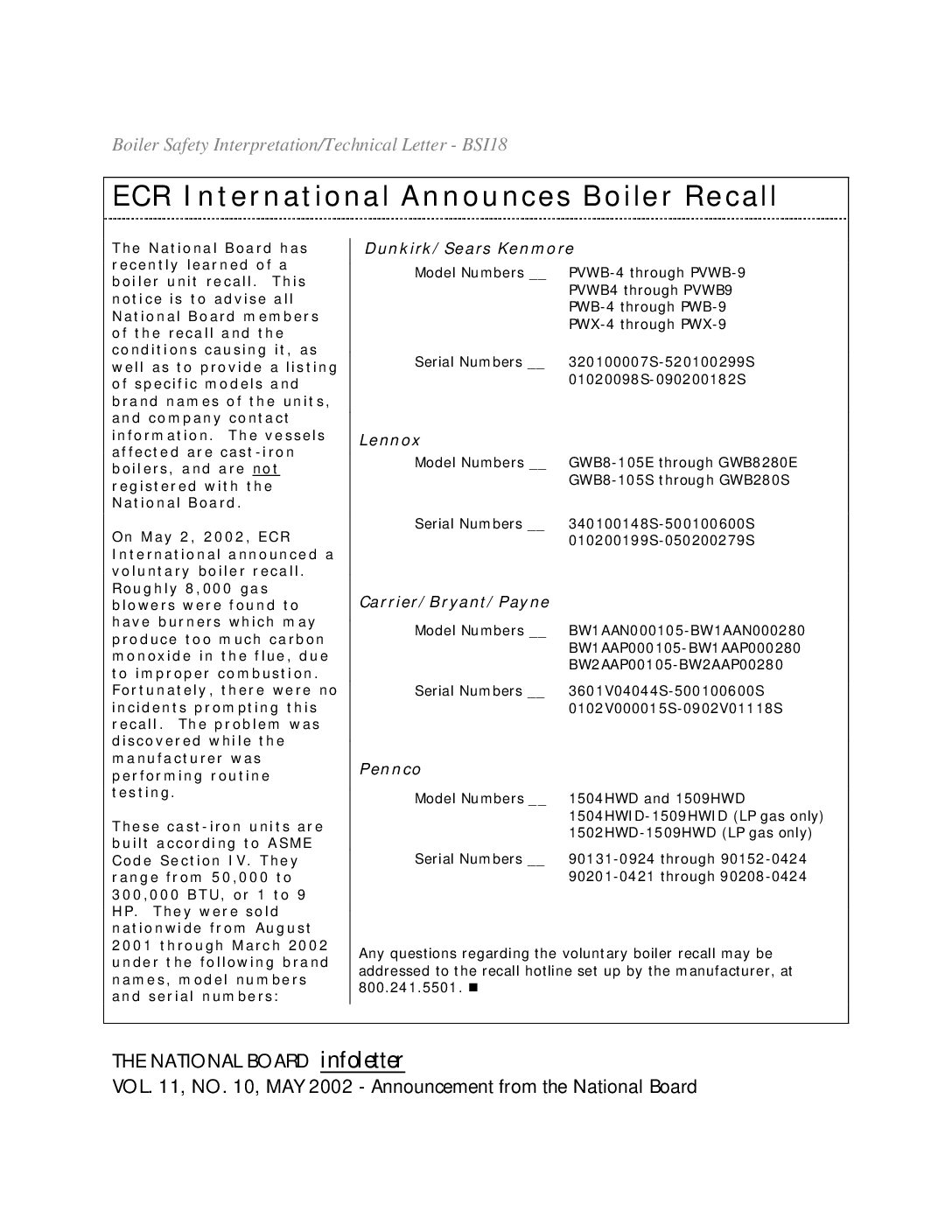 Boiler Safety Interpretation/Technical Letter - BSI18

ECR International Announces Boiler Recall

The National Board has recently learned of a boiler unit recall. This notice is to advise all National Board members of the recall and the conditions causing it, as well as to provide a listing of specific models and brand names of the units, and company contact information. The vessels affected are cast-iron boilers, and are not registered with the National Board.

On May 2, 2002, ECR International announced a voluntary boiler recall. Roughly 8,000 gas blowers were found to have burners which may produce too much carbon monoxide in the flue, due to improper combustion. Fortunately, there were no incidents prompting this recall. The problem was discovered while the manufacturer was performing routine testing.

These cast-iron units are built according to ASME Code Section IV. They range from 50,000 to 300,000 BTU, or 1 to 9 HP. They were sold nationwide from August 2001 through March 2002 under the following brand names, model numbers and serial numbers:

Dunkirk/Sears Kenmore

Model Numbers __ PVWB-4 through PVWB-9
PVWB4 through PVWB9
PWB-4 through PWB-9
PWX-4 through PWX-9

Serial Numbers __ 320100007S-520100299S
01020098S-090200182S

Lennox

Model Numbers __ GWB8-105E through GWB8280E
GWB8-105S through GWB280S

Serial Numbers __ 340100148S-500100600S
010200199S-050200279S

Carrier/Bryant/Payne

Model Numbers __ BW1AAN000105-BW1AAN000280
BW1AAP000105-BW1AAP000280
BW2AAP00105-BW2AAP00280

Serial Numbers __ 3601V04044S-500100600S
0102V000015S-0902V01118S

Pennco

Model Numbers __ 1504HWD and 1509HWD
1504HWID-1509HWID (LP gas only)
1502HWD-1509HWD (LP gas only)

Serial Numbers __ 90131-0924 through 90152-0424
90201-0421 through 90208-0424

Any questions regarding the voluntary boiler recall may be addressed to the recall hotline set up by the manufacturer, at 800.241.5501. ■

THE NATIONAL BOARD infoletter
VOL. 11, NO. 10, MAY 2002 - Announcement from the National Board